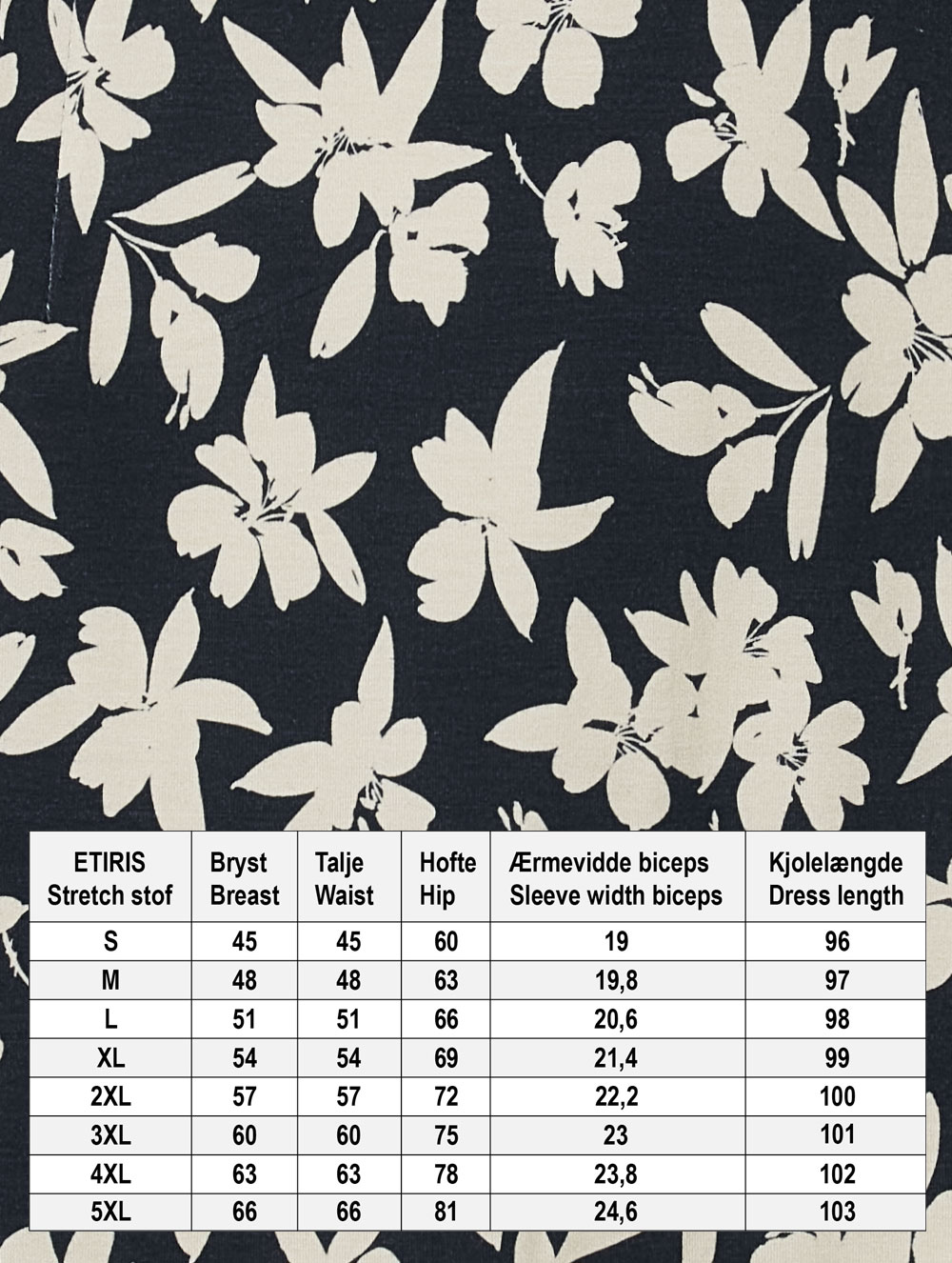 | ETIRIS Stretch stof | Bryst Breast | Talje Waist | Hofte Hip | Ærmevidde biceps Sleeve width biceps | Kjolelængde Dress length |
|---|---|---|---|---|---|
| S | 45 | 45 | 60 | 19 | 96 |
| M | 48 | 48 | 63 | 19,8 | 97 |
| L | 51 | 51 | 66 | 20,6 | 98 |
| XL | 54 | 54 | 69 | 21,4 | 99 |
| 2XL | 57 | 57 | 72 | 22,2 | 100 |
| 3XL | 60 | 60 | 75 | 23 | 101 |
| 4XL | 63 | 63 | 78 | 23,8 | 102 |
| 5XL | 66 | 66 | 81 | 24,6 | 103 |